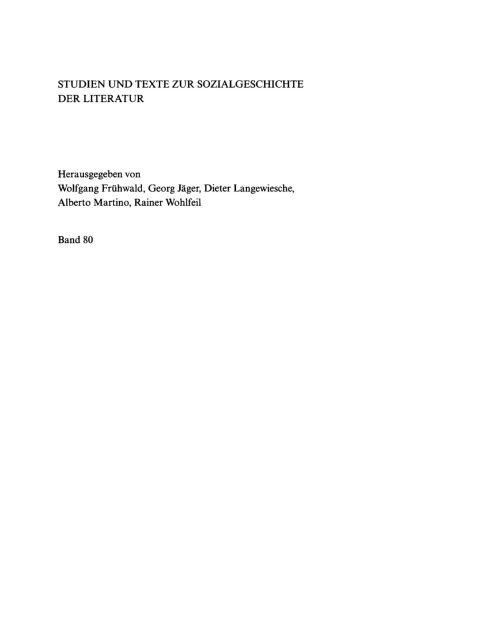 STUDIEN UND TEXTE ZUR SOZIALGESCHICHTE DER LITERATUR

Herausgegeben von
Wolfgang Frühwald, Georg Jäger, Dieter Langewiesche, Alberto Martino, Rainer Wohlfeil

Band 80